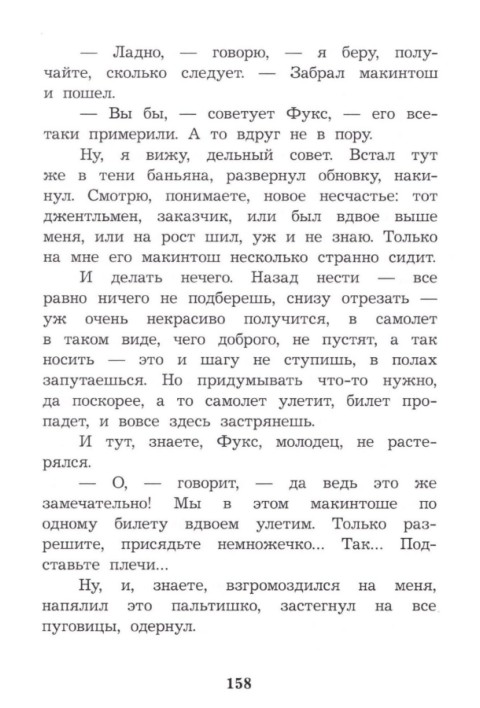 — Ладно, — говорю, — я беру, получайте, сколько следует. — Забрал макинтош и пошел.

— Вы бы, — советует Фукс, — его все-таки примерили. А то вдруг не в пору.

Ну, я вижу, дельный совет. Встал тут же в тени баньяна, развернул обновку, накинул. Смотрю, понимаете, новое несчастье: тот джентльмен, заказчик, или был вдвое выше меня, или на рост шил, уж и не знаю. Только на мне его макинтош несколько странно сидит.

И делать нечего. Назад нести — все равно ничего не подберешь, снизу отрезать — уж очень некрасиво получится, в самолет в таком виде, чего доброго, не пустят, а так носить — это и шагу не ступишь, в полах запутаешься. Но придумывать что-то нужно, да поскорее, а то самолет улетит, билет пропадет, и вовсе здесь застрянешь.

И тут, знаете, Фукс, молодец, не растерялся.

— О, — говорит, — да ведь это же замечательно! Мы в этом макинтоше по одному билету вдвоем улетим. Только разрешите, присядьте немножечко... Так... Подставьте плечи...

Ну, и, знаете, взгромоздился на меня, напялил это пальтишко, застегнул на все пуговицы, одернул.

158